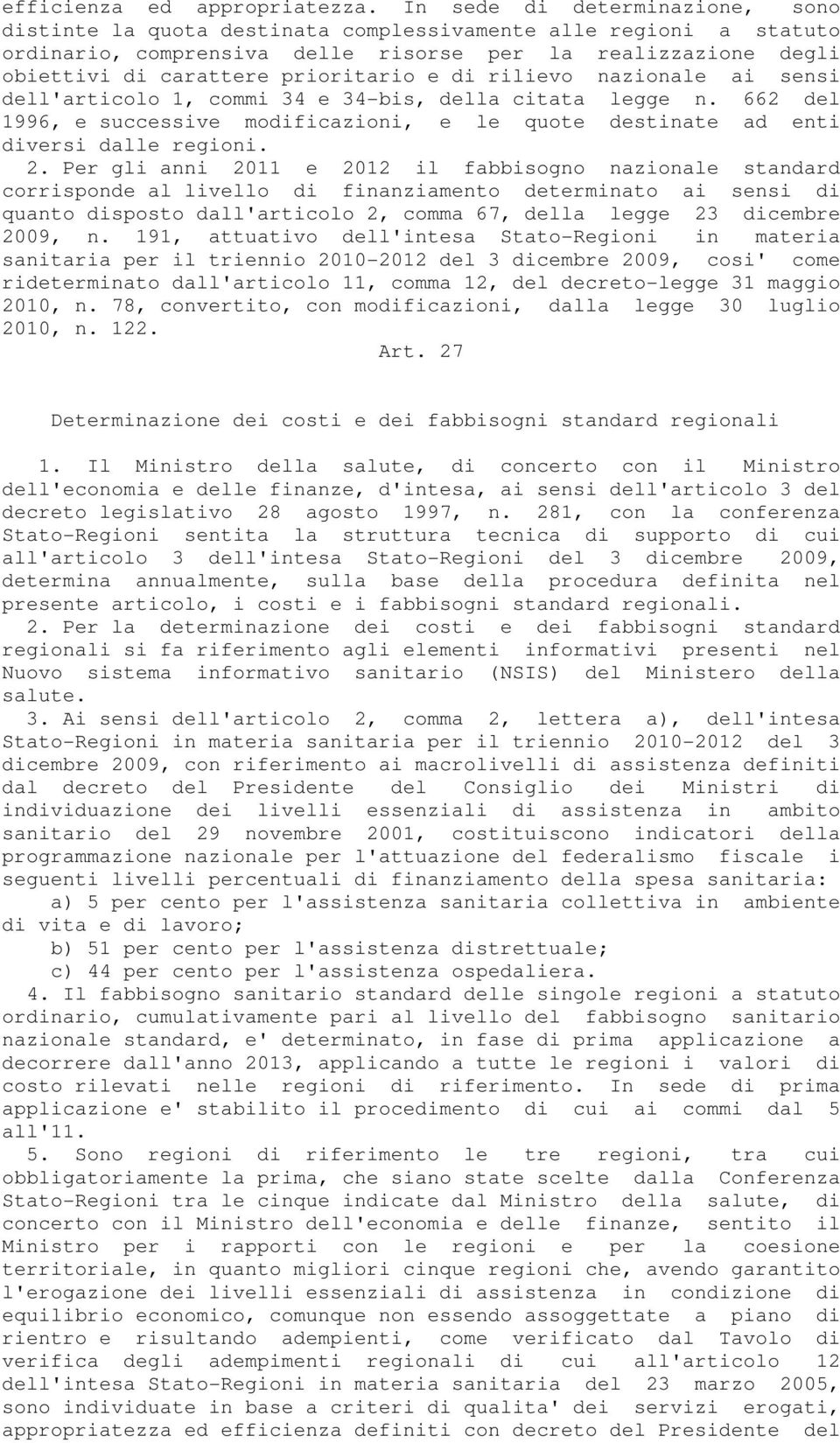 efficienza ed appropriatezza. In sede di determinazione, sono distinte la quota destinata complessivamente alle regioni a statuto ordinario, comprensiva delle risorse per la realizzazione degli obiettivi di carattere prioritario e di rilievo nazionale ai sensi dell'articolo 1, commi 34 e 34-bis, della citata legge n. 662 del 1996, e successive modificazioni, e le quote destinate ad enti diversi dalle regioni.

2. Per gli anni 2011 e 2012 il fabbisogno nazionale standard corrisponde al livello di finanziamento determinato ai sensi di quanto disposto dall'articolo 2, comma 67, della legge 23 dicembre 2009, n. 191, attuativo dell'intesa Stato-Regioni in materia sanitaria per il triennio 2010-2012 del 3 dicembre 2009, cosi' come rideterminato dall'articolo 11, comma 12, del decreto-legge 31 maggio 2010, n. 78, convertito, con modificazioni, dalla legge 30 luglio 2010, n. 122.

Art. 27

Determinazione dei costi e dei fabbisogni standard regionali

1. Il Ministro della salute, di concerto con il Ministro dell'economia e delle finanze, d'intesa, ai sensi dell'articolo 3 del decreto legislativo 28 agosto 1997, n. 281, con la conferenza Stato-Regioni sentita la struttura tecnica di supporto di cui all'articolo 3 dell'intesa Stato-Regioni del 3 dicembre 2009, determina annualmente, sulla base della procedura definita nel presente articolo, i costi e i fabbisogni standard regionali.

2. Per la determinazione dei costi e dei fabbisogni standard regionali si fa riferimento agli elementi informativi presenti nel Nuovo sistema informativo sanitario (NSIS) del Ministero della salute.

3. Ai sensi dell'articolo 2, comma 2, lettera a), dell'intesa Stato-Regioni in materia sanitaria per il triennio 2010-2012 del 3 dicembre 2009, con riferimento ai macrolivelli di assistenza definiti dal decreto del Presidente del Consiglio dei Ministri di individuazione dei livelli essenziali di assistenza in ambito sanitario del 29 novembre 2001, costituiscono indicatori della programmazione nazionale per l'attuazione del federalismo fiscale i seguenti livelli percentuali di finanziamento della spesa sanitaria:

a) 5 per cento per l'assistenza sanitaria collettiva in ambiente di vita e di lavoro;

b) 51 per cento per l'assistenza distrettuale;

c) 44 per cento per l'assistenza ospedaliera.

4. Il fabbisogno sanitario standard delle singole regioni a statuto ordinario, cumulativamente pari al livello del fabbisogno sanitario nazionale standard, e' determinato, in fase di prima applicazione a decorrere dall'anno 2013, applicando a tutte le regioni i valori di costo rilevati nelle regioni di riferimento. In sede di prima applicazione e' stabilito il procedimento di cui ai commi dal 5 all'11.

5. Sono regioni di riferimento le tre regioni, tra cui obbligatoriamente la prima, che siano state scelte dalla Conferenza Stato-Regioni tra le cinque indicate dal Ministro della salute, di concerto con il Ministro dell'economia e delle finanze, sentito il Ministro per i rapporti con le regioni e per la coesione territoriale, in quanto migliori cinque regioni che, avendo garantito l'erogazione dei livelli essenziali di assistenza in condizione di equilibrio economico, comunque non essendo assoggettate a piano di rientro e risultando adempienti, come verificato dal Tavolo di verifica degli adempimenti regionali di cui all'articolo 12 dell'intesa Stato-Regioni in materia sanitaria del 23 marzo 2005, sono individuate in base a criteri di qualita' dei servizi erogati, appropriatezza ed efficienza definiti con decreto del Presidente del